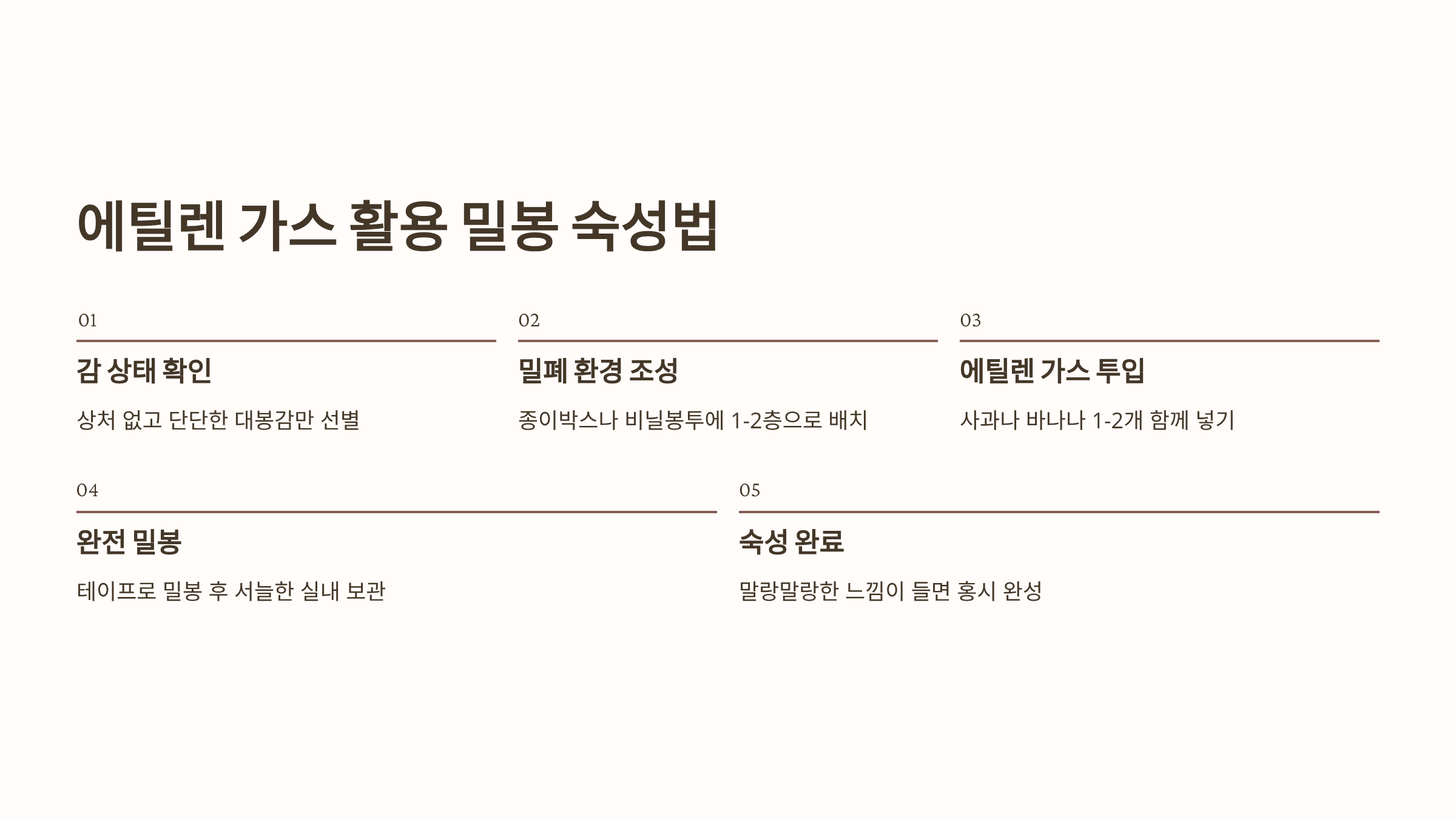 에틸렌 가스 활용 밀봉 숙성법

01

감 상태 확인

상처 없고 단단한 대봉감만 선별

02

밀폐 환경 조성

종이박스나 비닐봉투에 1-2층으로 배치

03

에틸렌 가스 투입

사과나 바나나 1-2개 함께 넣기

04

완전 밀봉

테이프로 밀봉 후 서늘한 실내 보관

05

숙성 완료

말랑말랑한 느낌이 들면 홍시 완성